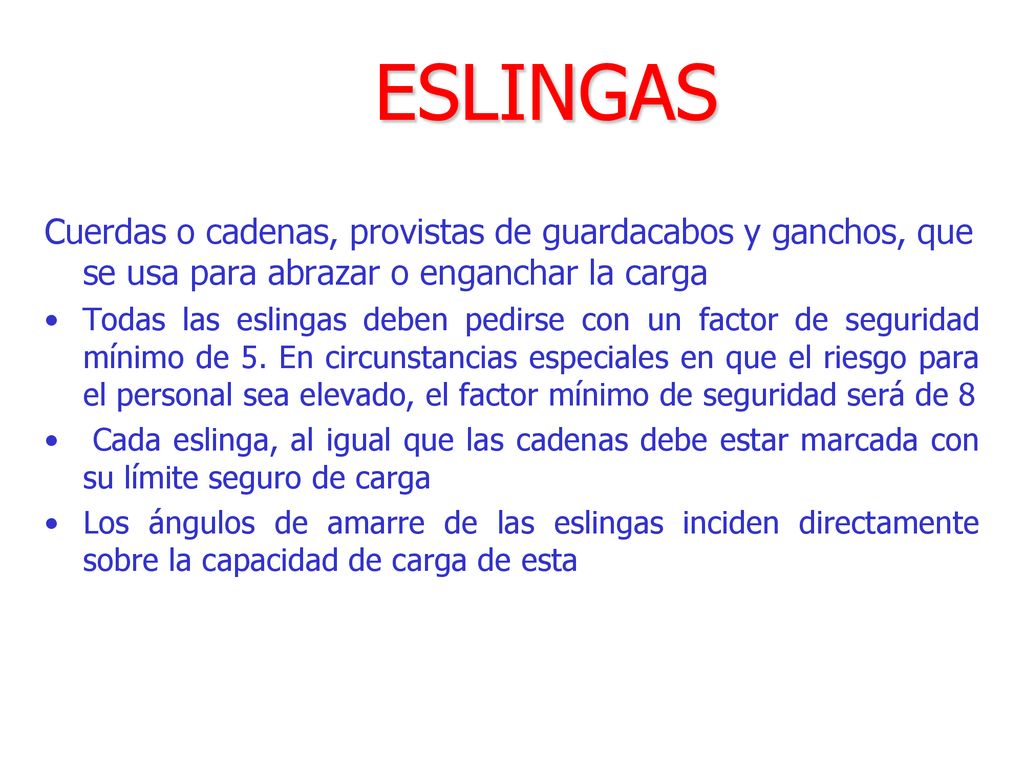 ESLINGAS

Cuerdas o cadenas, provistas de guardacabos y ganchos, que se usa para abrazar o enganchar la carga

• Todas las eslingas deben pedirse con un factor de seguridad mínimo de 5. En circunstancias especiales en que el riesgo para el personal sea elevado, el factor mínimo de seguridad será de 8

• Cada eslinga, al igual que las cadenas debe estar marcada con su límite seguro de carga

• Los ángulos de amarre de las eslingas inciden directamente sobre la capacidad de carga de esta